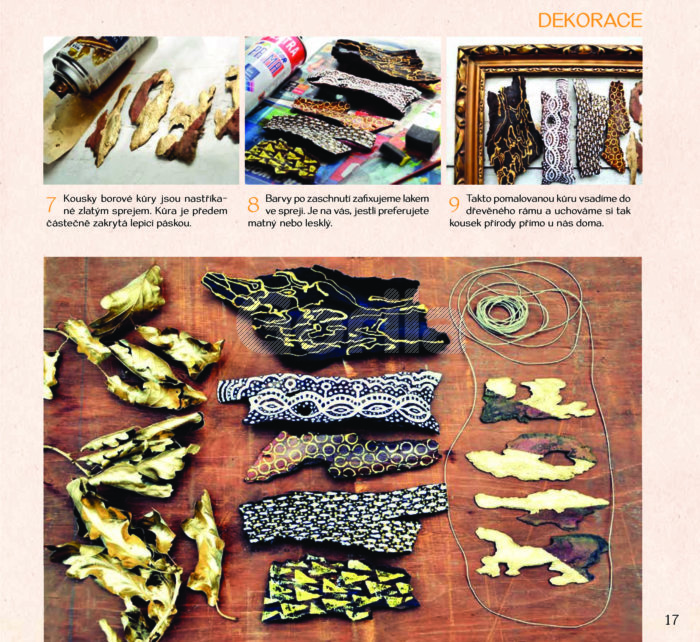 DEKORACE

7 Kousky borové kůry jsou nastříkané zlatým sprejem. Kůra je předem částečně zakrytá lepicí páskou.

8 Barvy po zaschnutí zafixujeme lakem ve spreji. Je na vás, jestli preferujete matný nebo lesklý.

9 Takto pomalovanou kůru vsadíme do dřevěného rámu a uchováme si tak kousek přírody přímo u nás doma.

17